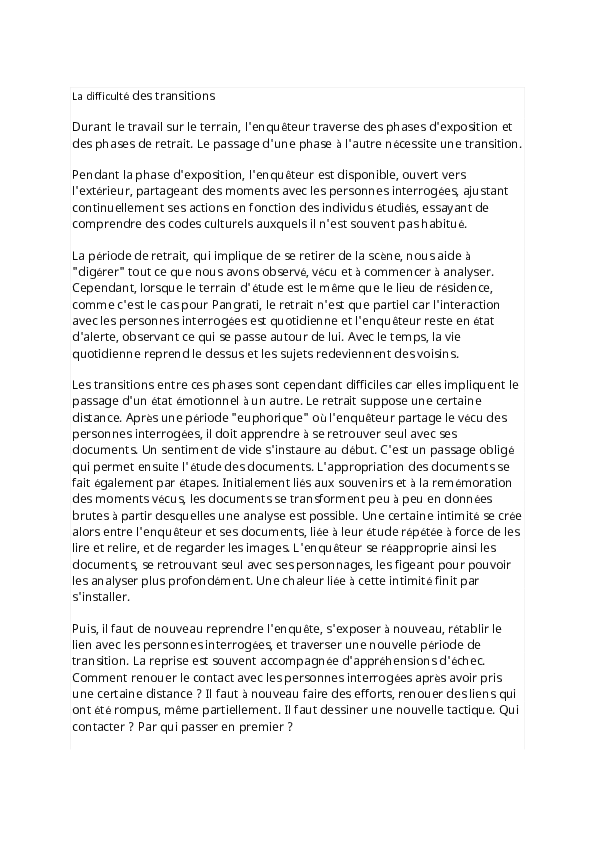 La difficulté des transitions

Durant le travail sur le terrain, l'enquêteur traverse des phases d'exposition et des phases de retrait. Le passage d'une phase à l'autre nécessite une transition.

Pendant la phase d'exposition, l'enquêteur est disponible, ouvert vers l'extérieur, partageant des moments avec les personnes interrogées, ajustant continuellement ses actions en fonction des individus étudiés, essayant de comprendre des codes culturels auxquels il n'est souvent pas habitué.

La période de retrait, qui implique de se retirer de la scène, nous aide à "digérer" tout ce que nous avons observé, vécu et à commencer à analyser. Cependant, lorsque le terrain d'étude est le même que le lieu de résidence, comme c'est le cas pour Pangrati, le retrait n'est que partiel car l'interaction avec les personnes interrogées est quotidienne et l'enquêteur reste en état d'alerte, observant ce qui se passe autour de lui. Avec le temps, la vie quotidienne reprend le dessus et les sujets redeviennent des voisins.

Les transitions entre ces phases sont cependant difficiles car elles impliquent le passage d'un état émotionnel à un autre. Le retrait suppose une certaine distance. Après une période "euphorique" où l'enquêteur partage le vécu des personnes interrogées, il doit apprendre à se retrouver seul avec ses documents. Un sentiment de vide s'instaure au début. C'est un passage obligé qui permet ensuite l'étude des documents. L'appropriation des documents se fait également par étapes. Initialement liés aux souvenirs et à la remémoration des moments vécus, les documents se transforment peu à peu en données brutes à partir desquelles une analyse est possible. Une certaine intimité se crée alors entre l'enquêteur et ses documents, liée à leur étude répétée à force de les lire et relire, et de regarder les images. L'enquêteur se réapproprie ainsi les documents, se retrouvant seul avec ses personnages, les figeant pour pouvoir les analyser plus profondément. Une chaleur liée à cette intimité finit par s'installer.

Puis, il faut de nouveau reprendre l'enquête, s'exposer à nouveau, rétablir le lien avec les personnes interrogées, et traverser une nouvelle période de transition. La reprise est souvent accompagnée d'appréhensions d'échec. Comment renouer le contact avec les personnes interrogées après avoir pris une certaine distance ? Il faut à nouveau faire des efforts, renouer des liens qui ont été rompus, même partiellement. Il faut dessiner une nouvelle tactique. Qui contacter ? Par qui passer en premier ?